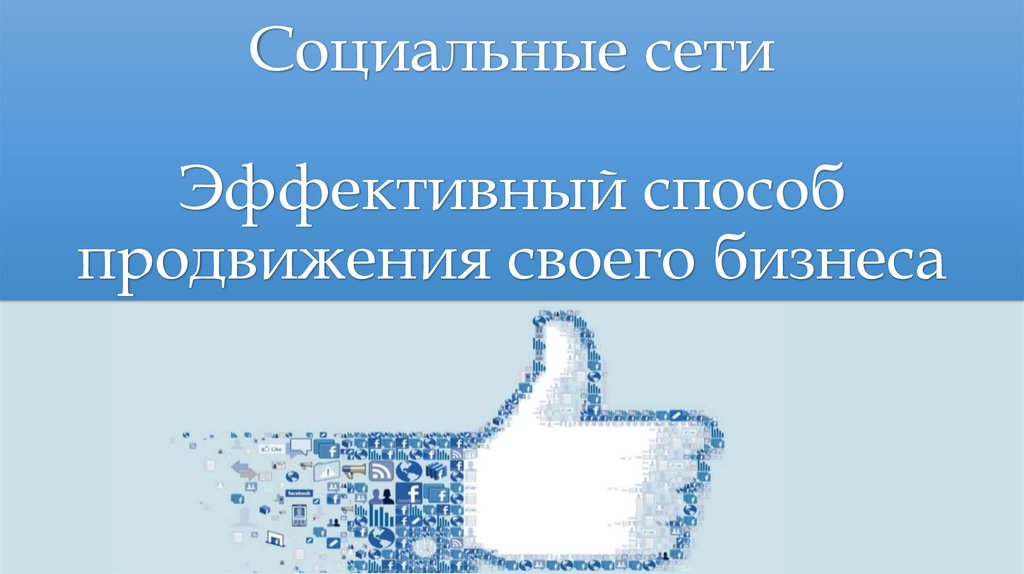 Социальные сети

Эффективный способ продвижения своего бизнеса